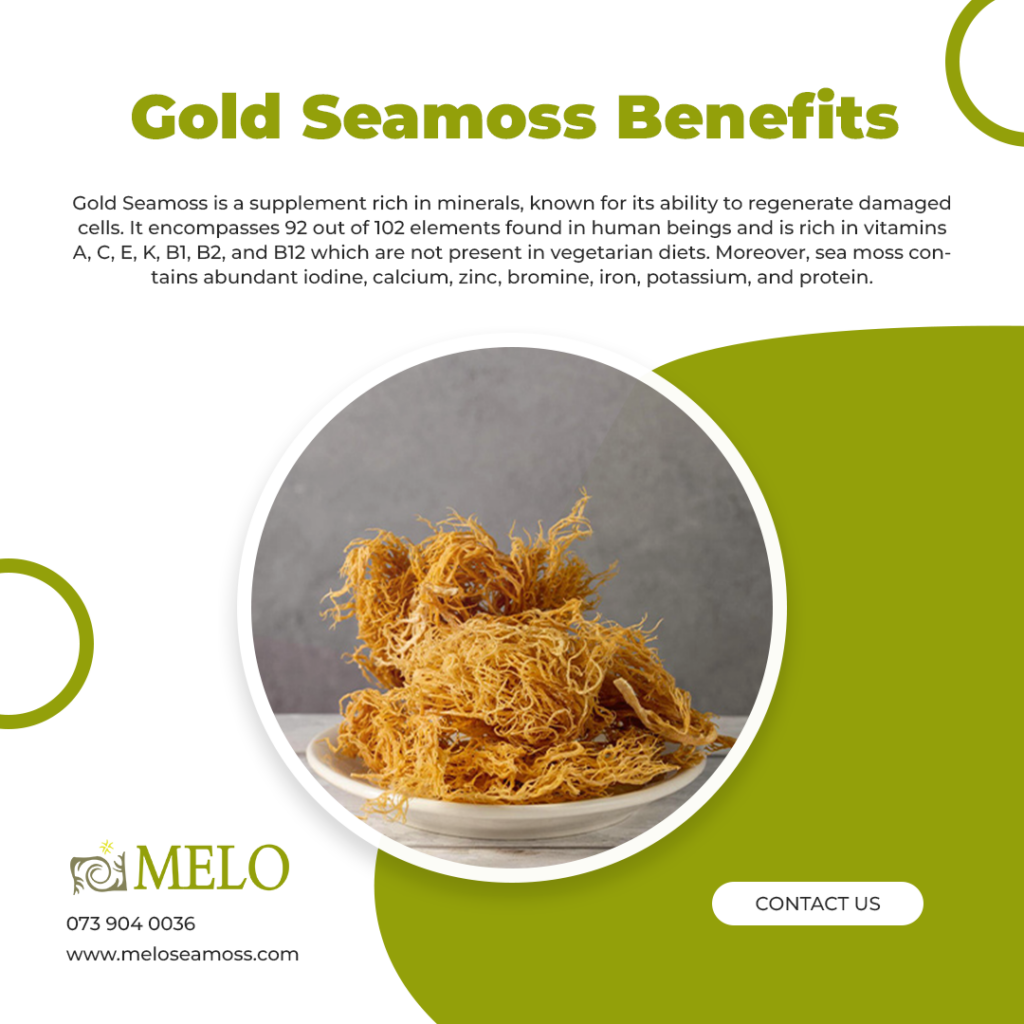 Gold Seamoss Benefits

Gold Seamoss is a supplement rich in minerals, known for its ability to regenerate damaged cells. It encompasses 92 out of 102 elements found in human beings and is rich in vitamins A, C, E, K, B1, B2, and B12 which are not present in vegetarian diets. Moreover, sea moss contains abundant iodine, calcium, zinc, bromine, iron, potassium, and protein.

MELO

073 904 0036
www.meloseamoss.com

CONTACT US